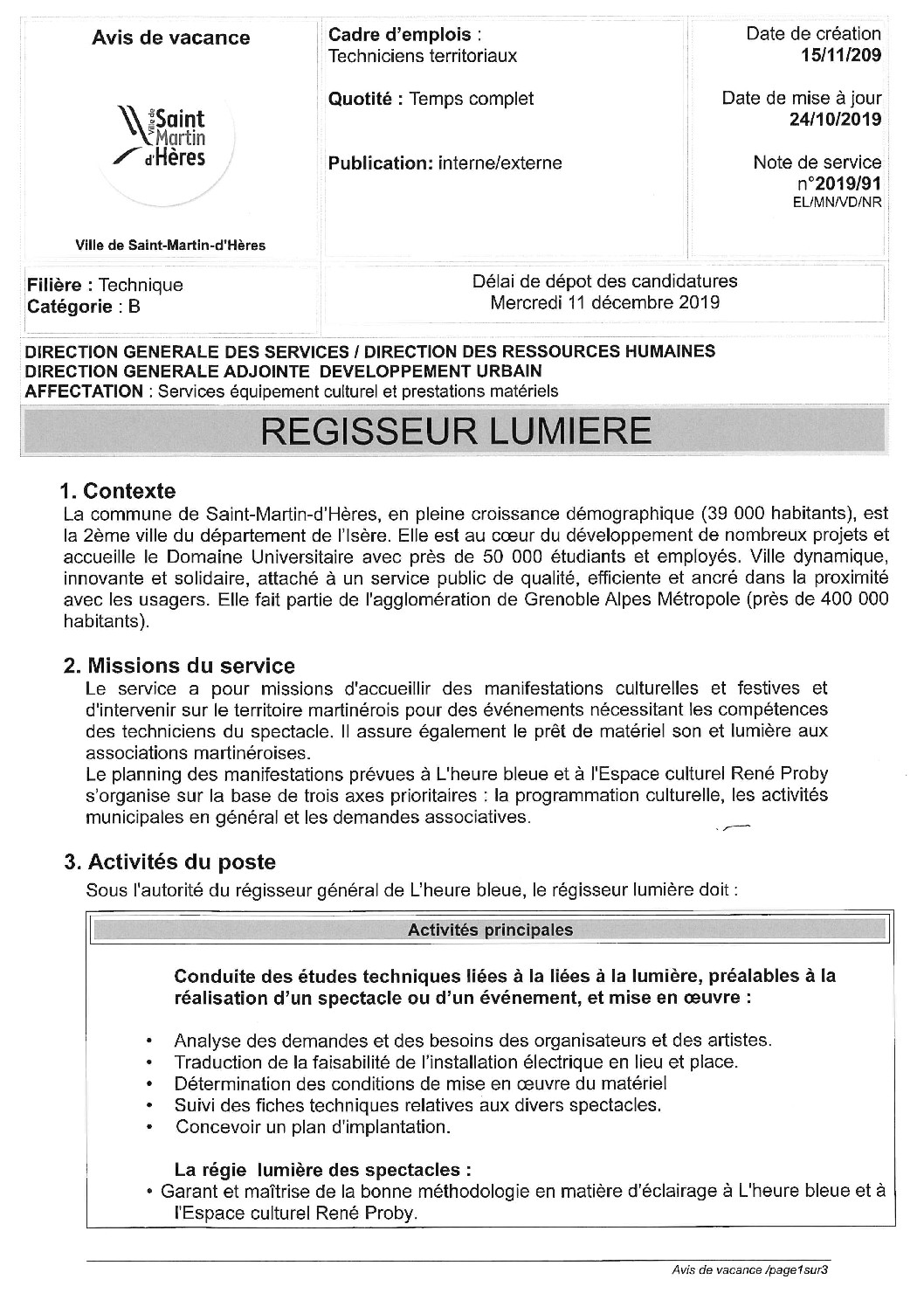 Avis de vacance

Ville de Saint Martin d'Hères

Ville de Saint-Martin-d'Hères

Cadre d'emplois : Techniciens territoriaux

Quotité : Temps complet

Publication: interne/externe

Date de création 15/11/209

Date de mise à jour 24/10/2019

Note de service n°2019/91 EL/MN/VD/NR

Filière : Technique
Catégorie : B

Délai de dépot des candidatures
Mercredi 11 décembre 2019

DIRECTION GENERALE DES SERVICES / DIRECTION DES RESSOURCES HUMAINES
DIRECTION GENERALE ADJOINTE DEVELOPPEMENT URBAIN
AFFECTATION : Services équipement culturel et prestations matériels

REGISSEUR LUMIERE

1. Contexte
La commune de Saint-Martin-d'Hères, en pleine croissance démographique (39 000 habitants), est la 2ème ville du département de l'Isère. Elle est au cœur du développement de nombreux projets et accueille le Domaine Universitaire avec près de 50 000 étudiants et employés. Ville dynamique, innovante et solidaire, attaché à un service public de qualité, efficiente et ancré dans la proximité avec les usagers. Elle fait partie de l'agglomération de Grenoble Alpes Métropole (près de 400 000 habitants).

2. Missions du service
Le service a pour missions d'accueillir des manifestations culturelles et festives et d'intervenir sur le territoire martinérois pour des événements nécessitant les compétences des techniciens du spectacle. Il assure également le prêt de matériel son et lumière aux associations martinéroises.
Le planning des manifestations prévues à L'heure bleue et à l'Espace culturel René Proby s'organise sur la base de trois axes prioritaires : la programmation culturelle, les activités municipales en général et les demandes associatives.

3. Activités du poste
Sous l'autorité du régisseur général de L'heure bleue, le régisseur lumière doit :

Activités principales

Conduite des études techniques liées à la liées à la lumière, préalables à la réalisation d'un spectacle ou d'un événement, et mise en œuvre :

• Analyse des demandes et des besoins des organisateurs et des artistes.
• Traduction de la faisabilité de l'installation électrique en lieu et place.
• Détermination des conditions de mise en œuvre du matériel
• Suivi des fiches techniques relatives aux divers spectacles.
• Concevoir un plan d'implantation.

La régie lumière des spectacles :
• Garant et maîtrise de la bonne méthodologie en matière d'éclairage à L'heure bleue et à l'Espace culturel René Proby.

Avis de vacance /page1sur3